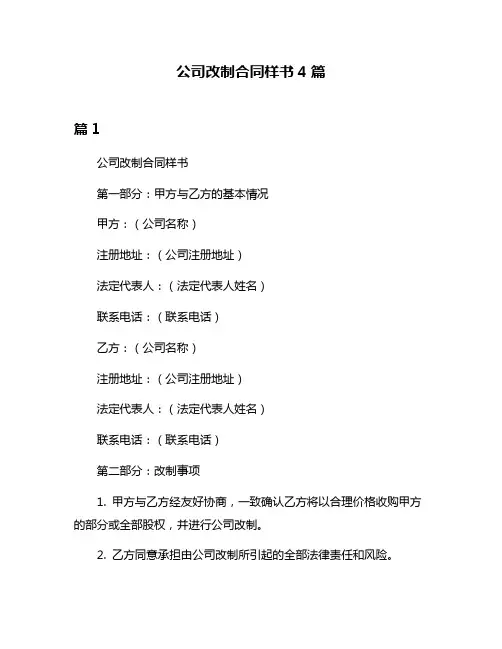 公司改制合同样书 4 篇

篇 1

公司改制合同样书

第一部分：甲方与乙方的基本情况

甲方：（公司名称）

注册地址：（公司注册地址）

法定代表人：（法定代表人姓名）

联系电话：（联系电话）

乙方：（公司名称）

注册地址：（公司注册地址）

法定代表人：（法定代表人姓名）

联系电话：（联系电话）

第二部分：改制事项

1. 甲方与乙方经友好协商，一致确认乙方将以合理价格收购甲方的部分或全部股权，并进行公司改制。

2. 乙方同意承担由公司改制所引起的全部法律责任和风险。